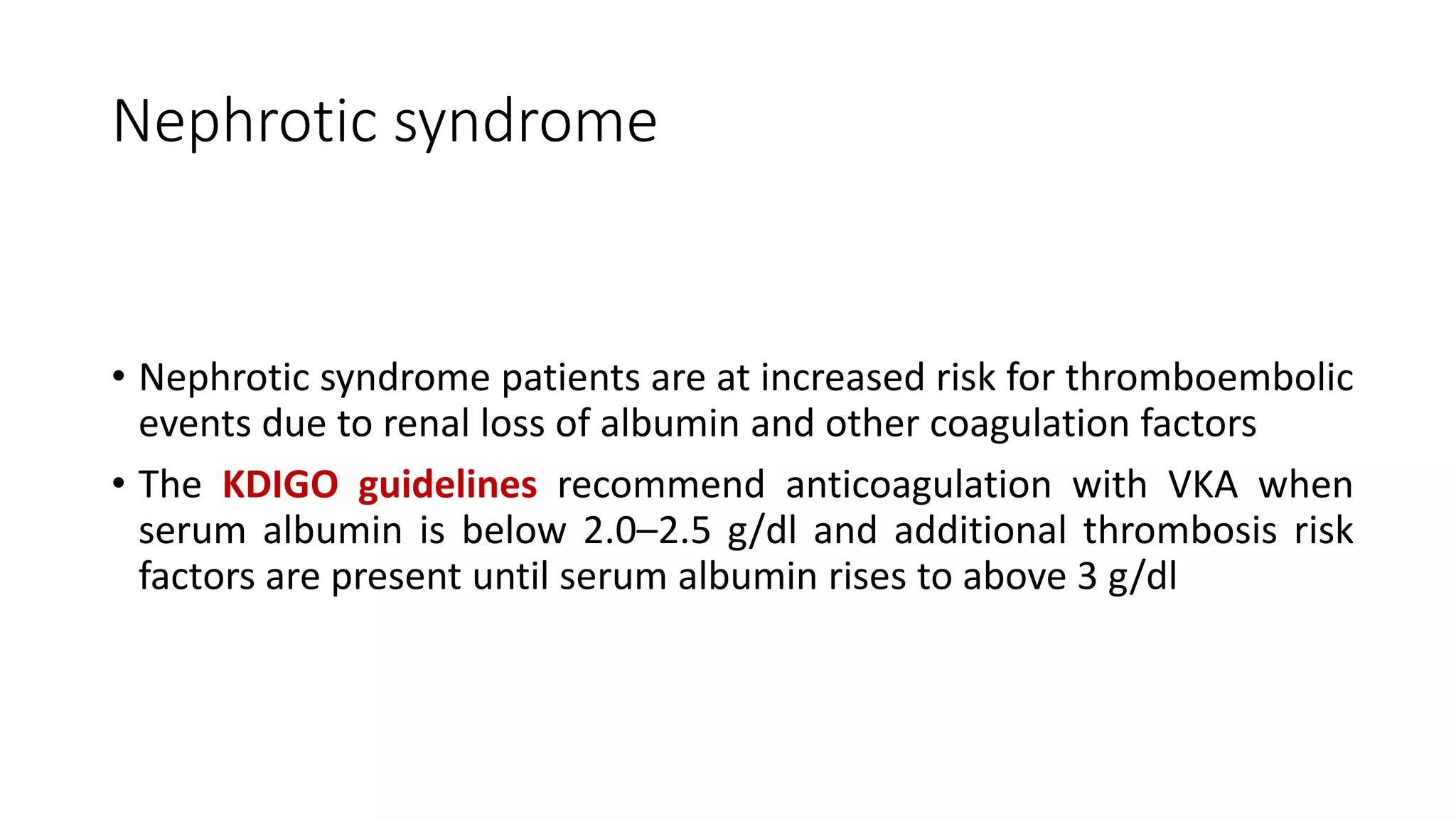 Nephrotic syndrome

• Nephrotic syndrome patients are at increased risk for thromboembolic events due to renal loss of albumin and other coagulation factors
• The KDIGO guidelines recommend anticoagulation with VKA when serum albumin is below 2.0–2.5 g/dl and additional thrombosis risk factors are present until serum albumin rises to above 3 g/dl